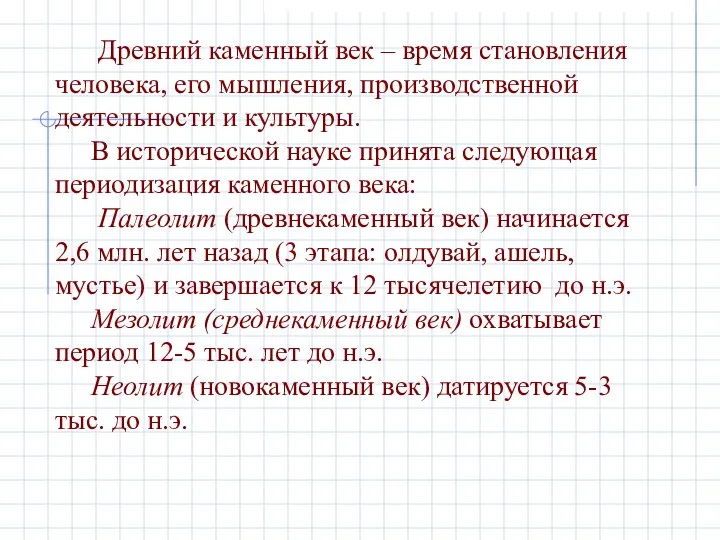 Древний каменный век – время становления человека, его мышления, производственной деятельности и культуры.

В исторической науке принята следующая периодизация каменного века:

Палеолит (древнекаменный век) начинается 2,6 млн. лет назад (3 этапа: олдувай, ашель, мустье) и завершается к 12 тысячелетию до н.э.

Мезолит (среднекаменный век) охватывает период 12-5 тыс. лет до н.э.

Неолит (новокаменный век) датируется 5-3 тыс. до н.э.